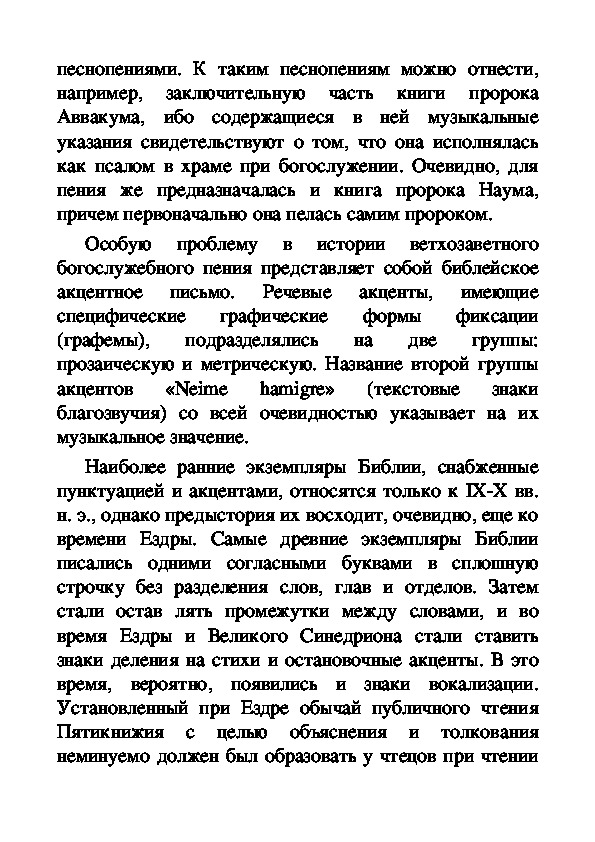 песнопениями. К таким песнопениям можно отнести, например, заключительную часть книги пророка Аввакума, ибо содержащиеся в ней музыкальные указания свидетельствуют о том, что она исполнялась как псалом в храме при богослужении. Очевидно, для пения же предназначалась и книга пророка Наума, причем первоначально она пелась самим пророком.

Особую проблему в истории ветхозаветного богослужебного пения представляет собой библейское акцентное письмо. Речевые акценты, имеющие специфические графические формы фиксации (графемы), подразделялись на две группы: прозаическую и метрическую. Название второй группы акцентов «Neime hamigre» (текстовые знаки благозвучия) со всей очевидностью указывает на их музыкальное значение.

Наиболее ранние экземпляры Библии, снабженные пунктуацией и акцентами, относятся только к IX-X вв. н. э., однако предыстория их восходит, очевидно, еще ко времени Ездры. Самые древние экземпляры Библии писались одними согласными буквами в сплошную строчку без разделения слов, глав и отделов. Затем стали остав лять промежутки между словами, и во время Ездры и Великого Синедриона стали ставить знаки деления на стихи и остановочные акценты. В это время, вероятно, появились и знаки вокализации. Установленный при Ездре обычай публичного чтения Пятикнижия с целью объяснения и толкования неминуемо должен был образовать у чтецов при чтении